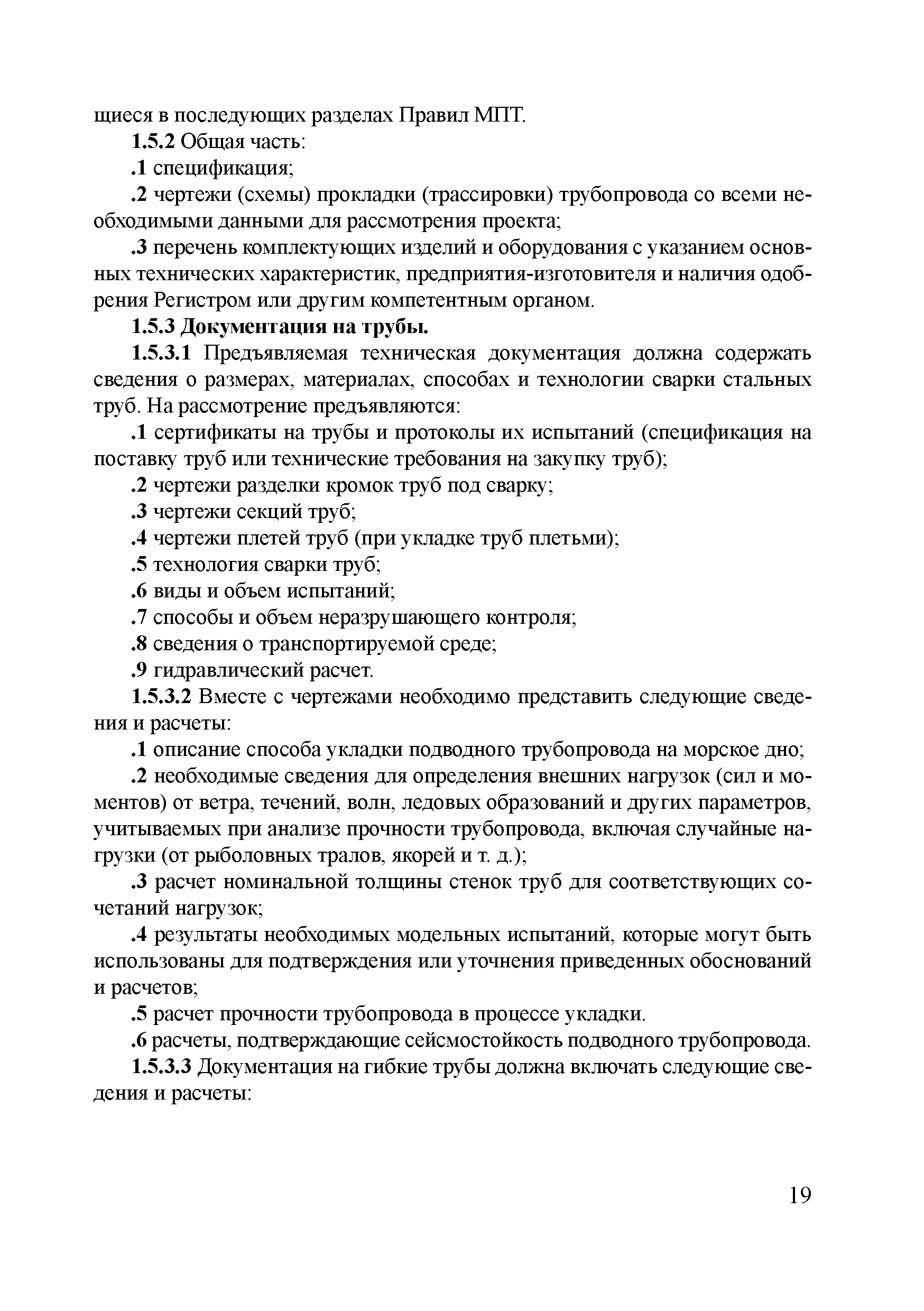 щиеся в последующих разделах Правил МПТ.

1.5.2 Общая часть:

.1 спецификация;

.2 чертежи (схемы) прокладки (трассировки) трубопровода со всеми необходимыми данными для рассмотрения проекта;

.3 перечень комплектующих изделий и оборудования с указанием основных технических характеристик, предприятия-изготовителя и наличия одобрения Регистром или другим компетентным органом.

1.5.3 Документация на трубы.

1.5.3.1 Предъявляемая техническая документация должна содержать сведения о размерах, материалах, способах и технологии сварки стальных труб. На рассмотрение предъявляются:

.1 сертификаты на трубы и протоколы их испытаний (спецификация на поставку труб или технические требования на закупку труб);

.2 чертежи разделки кромок труб под сварку;

.3 чертежи секций труб;

.4 чертежи плетей труб (при укладке труб плетьми);

.5 технология сварки труб;

.6 виды и объем испытаний;

.7 способы и объем неразрушающего контроля;

.8 сведения о транспортируемой среде;

.9 гидравлический расчет.

1.5.3.2 Вместе с чертежами необходимо представить следующие сведения и расчеты:

.1 описание способа укладки подводного трубопровода на морское дно;

.2 необходимые сведения для определения внешних нагрузок (сил и моментов) от ветра, течений, волн, ледовых образований и других параметров, учитываемых при анализе прочности трубопровода, включая случайные нагрузки (от рыболовных тралов, якорей и т. д.);

.3 расчет номинальной толщины стенок труб для соответствующих сочетаний нагрузок;

.4 результаты необходимых модельных испытаний, которые могут быть использованы для подтверждения или уточнения приведенных обоснований и расчетов;

.5 расчет прочности трубопровода в процессе укладки.

.6 расчеты, подтверждающие сейсмостойкость подводного трубопровода.

1.5.3.3 Документация на гибкие трубы должна включать следующие сведения и расчеты:

19